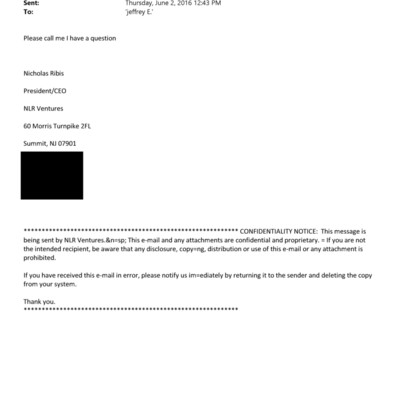 Sent: Thursday, June 2, 2016 12:43 PM
To: 'jeffrey E.'

Please call me I have a question

Nicholas Ribis

President/CEO

NLR Ventures

60 Morris Turnpike 2FL

Summit, NJ 07901

************************************************************ CONFIDENTIALITY NOTICE: This message is being sent by NLR Ventures.&n=sp; This e-mail and any attachments are confidential and proprietary. = If you are not the intended recipient, be aware that any disclosure, copy=ng, distribution or use of this e-mail or any attachment is prohibited.

If you have received this e-mail in error, please notify us im=ediately by returning it to the sender and deleting the copy from your system.

Thank you.
************************************************************